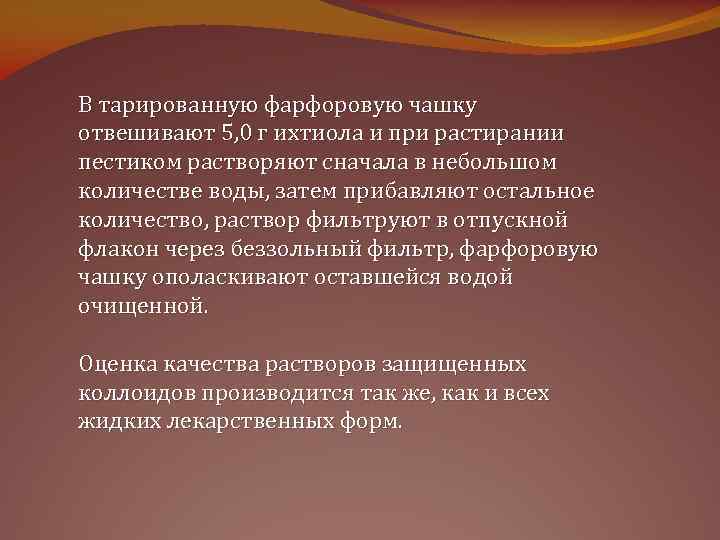 В тарированную фарфоровую чашку отвешивают 5,0 г ихтиола и при растирании пестиком растворяют сначала в небольшом количестве воды, затем прибавляют остальное количество, раствор фильтруют в отпускной флакон через беззольный фильтр, фарфоровую чашку ополаскивают оставшейся водой очищенной.

Оценка качества растворов защищенных коллоидов производится так же, как и всех жидких лекарственных форм.